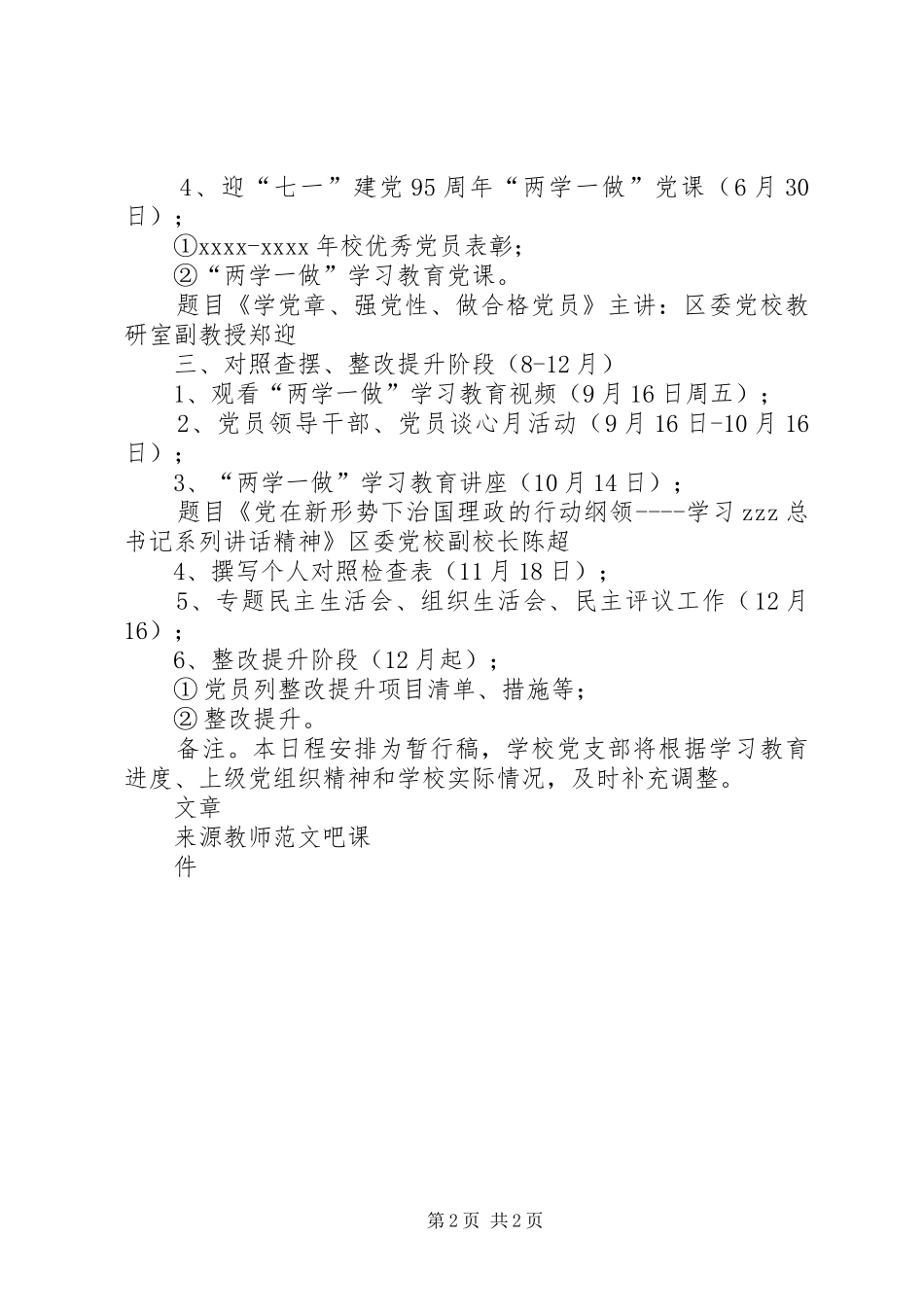 4、迎“七一”建党95周年“两学一做”党课（6月30日）；

①xxxx-xxxx年校优秀党员表彰；

②“两学一做”学习教育党课。

题目《学党章、强党性、做合格党员》主讲：区委党校教研室副教授郑迎

三、对照查摆、整改提升阶段（8-12月）

1、观看“两学一做”学习教育视频（9月16日周五）；

2、党员领导干部、党员谈心月活动（9月16日-10月16日）；

3、“两学一做”学习教育讲座（10月14日）；

题目《党在新形势下治国理政的行动纲领----学习zzz总书记系列讲话精神》区委党校副校长陈超

4、撰写个人对照检查表（11月18日）；

5、专题民主生活会、组织生活会、民主评议工作（12月16）；

6、整改提升阶段（12月起）；

①党员列整改提升项目清单、措施等；

②整改提升。

备注。本日程安排为暂行稿，学校党支部将根据学习教育进度、上级党组织精神和学校实际情况，及时补充调整。

文章

来源教师范文吧课

件

第2页 共2页